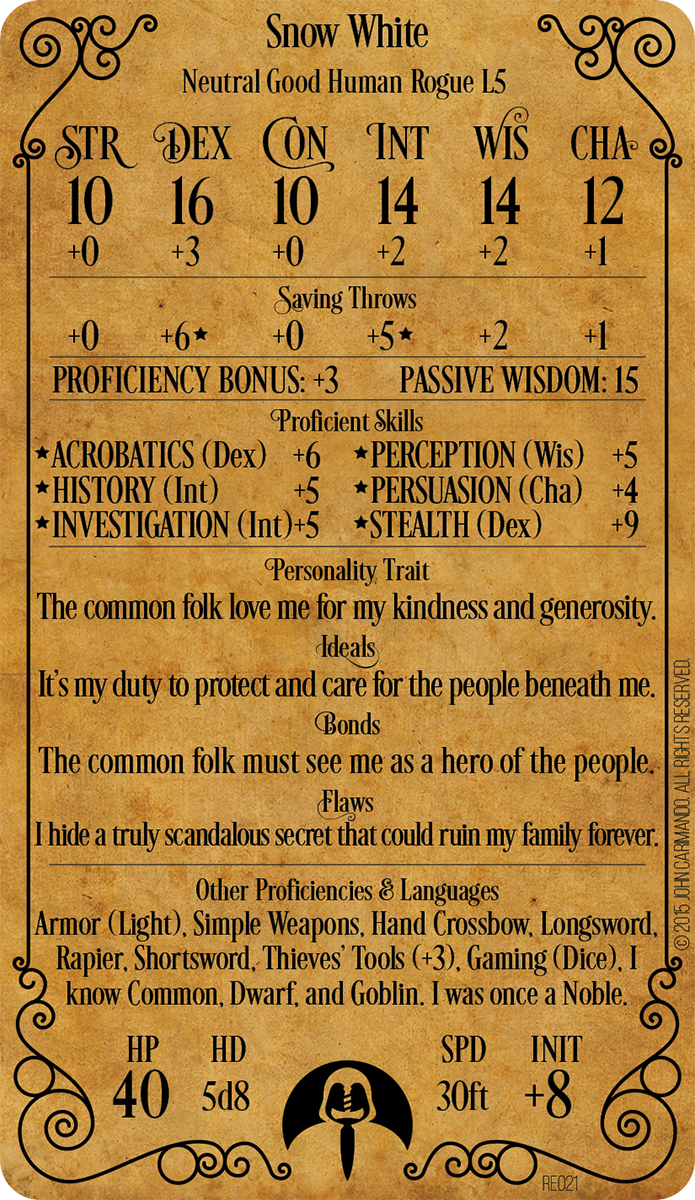 Snow White

Neutral Good Human Rogue L5

| STR | DEX | CON | INT | WIS | CHA |
|---|---|---|---|---|---|
| 10 | 16 | 10 | 14 | 14 | 12 |
| +0 | +3 | +0 | +2 | +2 | +1 |

Saving Throws

+0 +6★ +0 +5★ +2 +1

PROFICIENCY BONUS: +3 PASSIVE WISDOM: 15

Proficient Skills

★ACROBATICS (Dex) +6
★HISTORY (Int) +5
★INVESTIGATION (Int)+5
★PERCEPTION (Wis) +5
★PERSUASION (Cha) +4
★STEALTH (Dex) +9

Personality Trait

The common folk love me for my kindness and generosity.

Ideals

It's my duty to protect and care for the people beneath me.

Bonds

The common folk must see me as a hero of the people.

Flaws

I hide a truly scandalous secret that could ruin my family forever.

Other Proficiencies & Languages

Armor (Light), Simple Weapons, Hand Crossbow, Longsword, Rapier, Shortsword, Thieves' Tools (+3), Gaming (Dice), I know Common, Dwarf, and Goblin. I was once a Noble.

HP
40

HD
5d8

SPD
30ft

INIT
+8

RE021

© 2015 JOHN CARMANDO. ALL RIGHTS RESERVED.